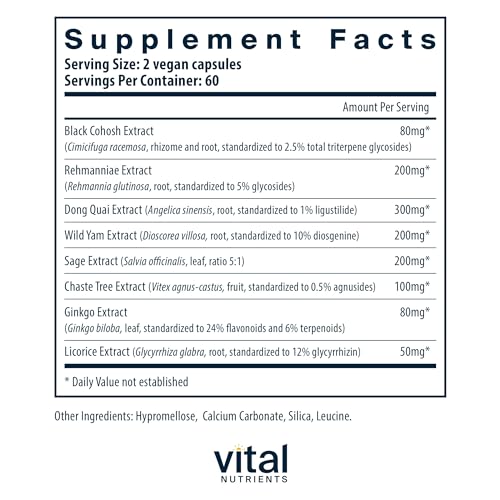 Supplement Facts
Serving Size: 2 vegan capsules
Servings Per Container: 60

| | Amount Per Serving |
|---|---|
| Black Cohosh Extract (Cimicifuga racemosa, rhizome and root, standardized to 2.5% total triterpene glycosides) | 80mg* |
| Rehmanniae Extract (Rehmannia glutinosa, root, standardized to 5% glycosides) | 200mg* |
| Dong Quai Extract (Angelica sinensis, root, standardized to 1% ligustilide) | 300mg* |
| Wild Yam Extract (Dioscorea villosa, root, standardized to 10% diosgenine) | 200mg* |
| Sage Extract (Salvia officinalis, leaf, ratio 5:1) | 200mg* |
| Chaste Tree Extract (Vitex agnus-castus, fruit, standardized to 0.5% agnusides) | 100mg* |
| Ginkgo Extract (Ginkgo biloba, leaf, standardized to 24% flavonoids and 6% terpenoids) | 80mg* |
| Licorice Extract (Glycyrrhiza glabra, root, standardized to 12% glycyrrhizin) | 50mg* |

* Daily Value not established

Other Ingredients: Hypromellose, Calcium Carbonate, Silica, Leucine.

vital
NUTRIENTS